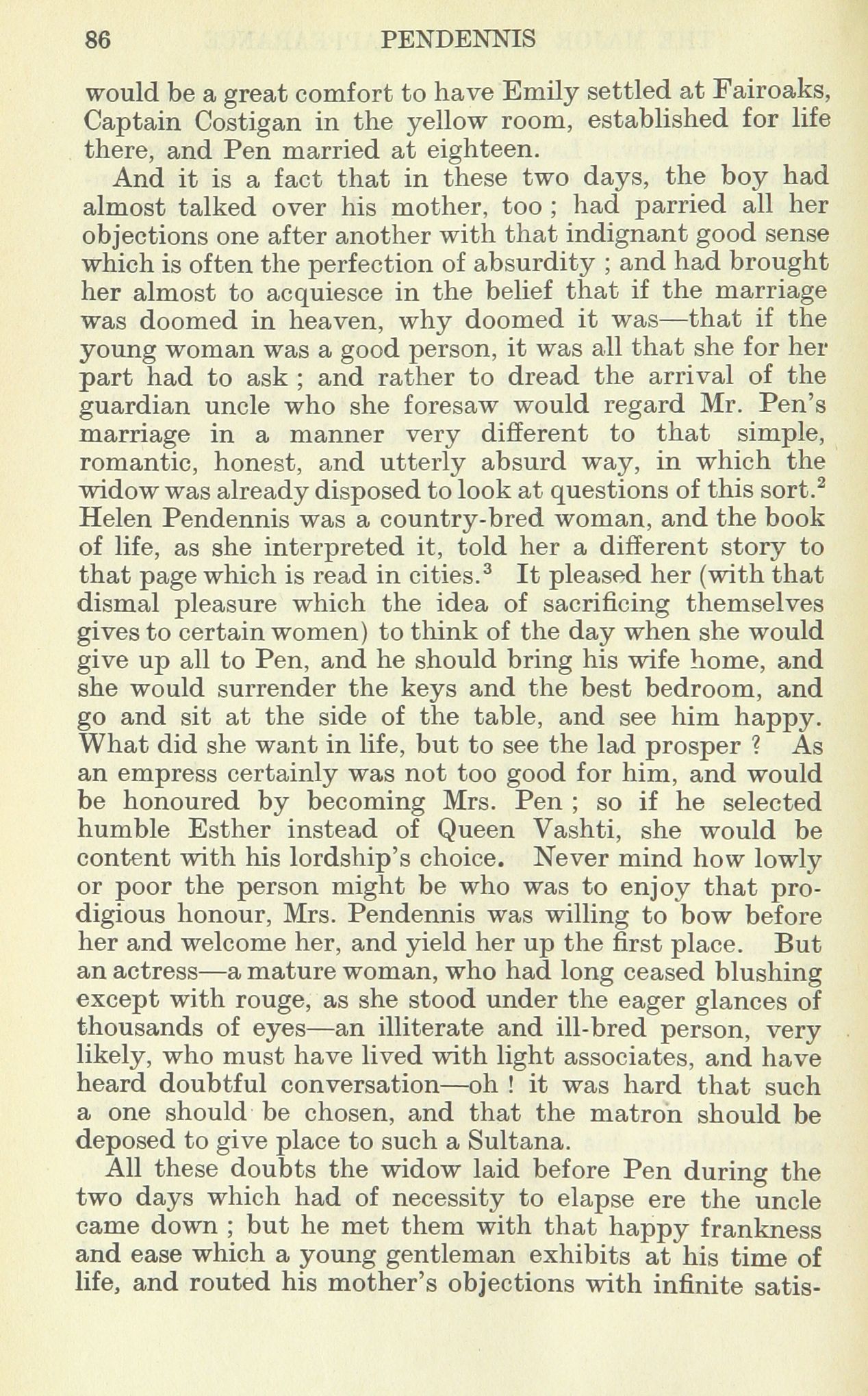 86 PENDENNIS

would be a great comfort to have Emily settled at Fairoaks, Captain Costigan in the yellow room, established for life there, and Pen married at eighteen.

And it is a fact that in these two days, the boy had almost talked over his mother, too ; had parried all her objections one after another with that indignant good sense which is often the perfection of absurdity ; and had brought her almost to acquiesce in the belief that if the marriage was doomed in heaven, why doomed it was—that if the young woman was a good person, it was all that she for her part had to ask ; and rather to dread the arrival of the guardian uncle who she foresaw would regard Mr. Pen's marriage in a manner very different to that simple, romantic, honest, and utterly absurd way, in which the widow was already disposed to look at questions of this sort.$^2$ Helen Pendennis was a country-bred woman, and the book of life, as she interpreted it, told her a different story to that page which is read in cities.$^3$ It pleased her (with that dismal pleasure which the idea of sacrificing themselves gives to certain women) to think of the day when she would give up all to Pen, and he should bring his wife home, and she would surrender the keys and the best bedroom, and go and sit at the side of the table, and see him happy. What did she want in life, but to see the lad prosper ? As an empress certainly was not too good for him, and would be honoured by becoming Mrs. Pen ; so if he selected humble Esther instead of Queen Vashti, she would be content with his lordship's choice. Never mind how lowly or poor the person might be who was to enjoy that prodigious honour, Mrs. Pendennis was willing to bow before her and welcome her, and yield her up the first place. But an actress—a mature woman, who had long ceased blushing except with rouge, as she stood under the eager glances of thousands of eyes—an illiterate and ill-bred person, very likely, who must have lived with light associates, and have heard doubtful conversation—oh ! it was hard that such a one should be chosen, and that the matron should be deposed to give place to such a Sultana.

All these doubts the widow laid before Pen during the two days which had of necessity to elapse ere the uncle came down ; but he met them with that happy frankness and ease which a young gentleman exhibits at his time of life, and routed his mother's objections with infinite satis-